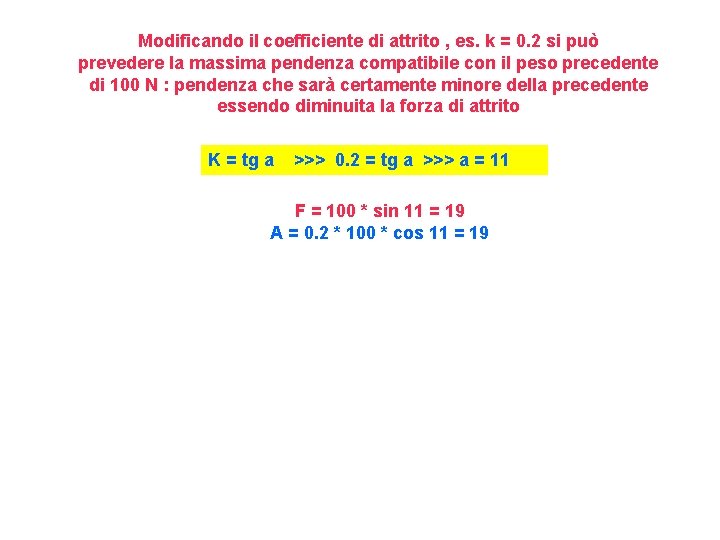 Modificando il coefficiente di attrito , es. k = 0.2 si può prevedere la massima pendenza compatibile con il peso precedente di 100 N : pendenza che sarà certamente minore della precedente essendo diminuita la forza di attrito

K = tg a >>> 0.2 = tg a >>> a = 11

F = 100 * sin 11 = 19
A = 0.2 * 100 * cos 11 = 19